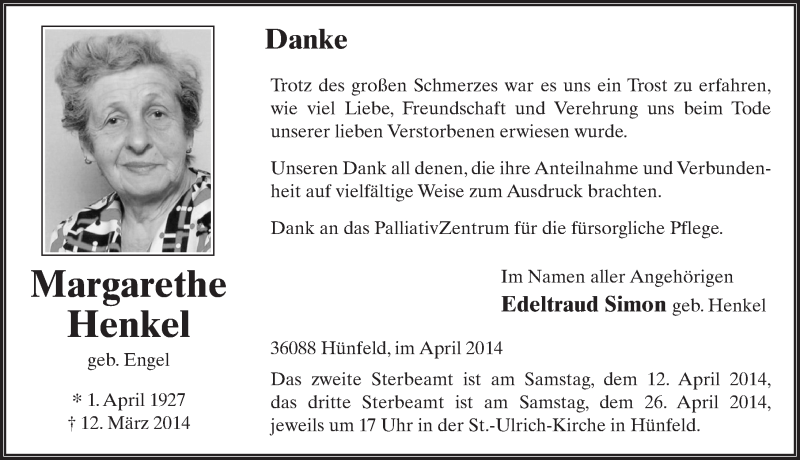 Margarethe Henkel

geb. Engel

* 1. April 1927
† 12. März 2014

Danke

Trotz des großen Schmerzes war es uns ein Trost zu erfahren, wie viel Liebe, Freundschaft und Verehrung uns beim Tode unserer lieben Verstorbenen erwiesen wurde.

Unseren Dank all denen, die ihre Anteilnahme und Verbundenheit auf vielfältige Weise zum Ausdruck brachten.

Dank an das PalliativZentrum für die fürsorgliche Pflege.

Im Namen aller Angehörigen
Edeltraud Simon geb. Henkel

36088 Hünfeld, im April 2014

Das zweite Sterbeamt ist am Samstag, dem 12. April 2014, das dritte Sterbeamt ist am Samstag, dem 26. April 2014, jeweils um 17 Uhr in der St.-Ulrich-Kirche in Hünfeld.